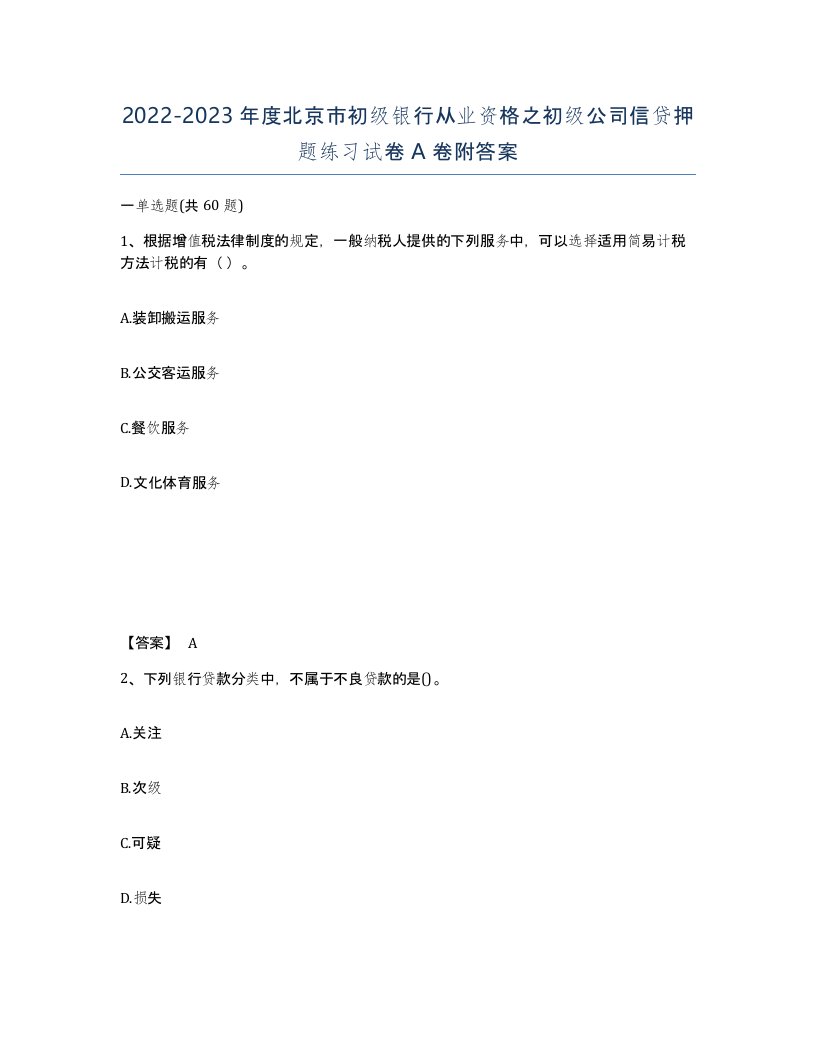 2022-2023年度北京市初级银行从业资格之初级公司信贷押题练习试卷A卷附答案

一单选题(共60题)

1、根据增值税法律制度的规定，一般纳税人提供的下列服务中，可以选择适用简易计税方法计税的有（）。

A.装卸搬运服务

B.公交客运服务

C.餐饮服务

D.文化体育服务

【答案】 A

2、下列银行贷款分类中，不属于不良贷款的是()。

A.关注

B.次级

C.可疑

D.损失